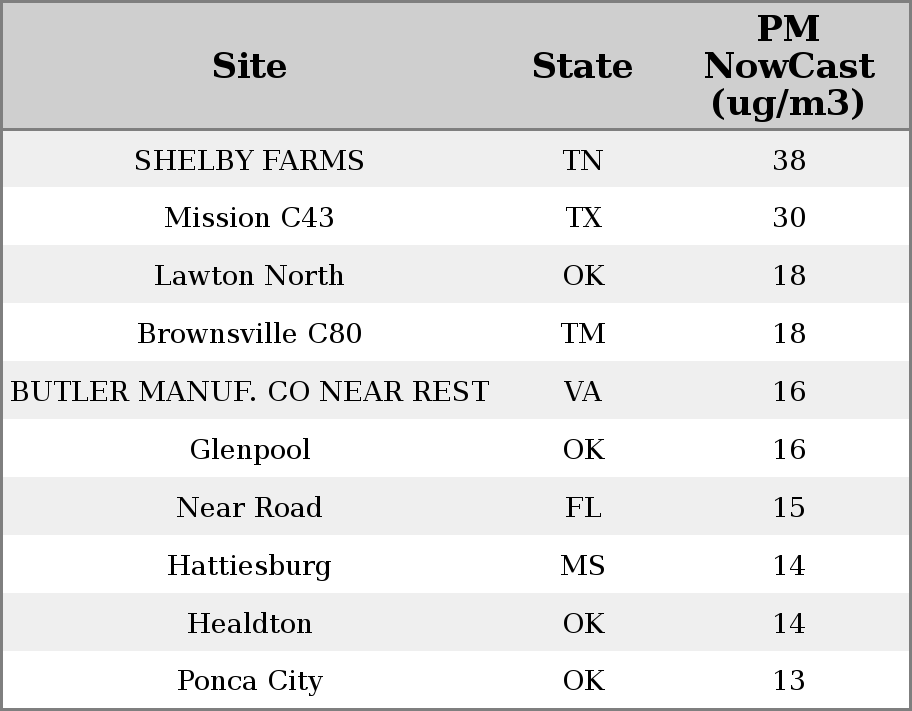 | Site | State | PM NowCast (ug/m3) |
|---|---|---|
| SHELBY FARMS | TN | 38 |
| Mission C43 | TX | 30 |
| Lawton North | OK | 18 |
| Brownsville C80 | TM | 18 |
| BUTLER MANUF. CO NEAR REST | VA | 16 |
| Glenpool | OK | 16 |
| Near Road | FL | 15 |
| Hattiesburg | MS | 14 |
| Healdton | OK | 14 |
| Ponca City | OK | 13 |